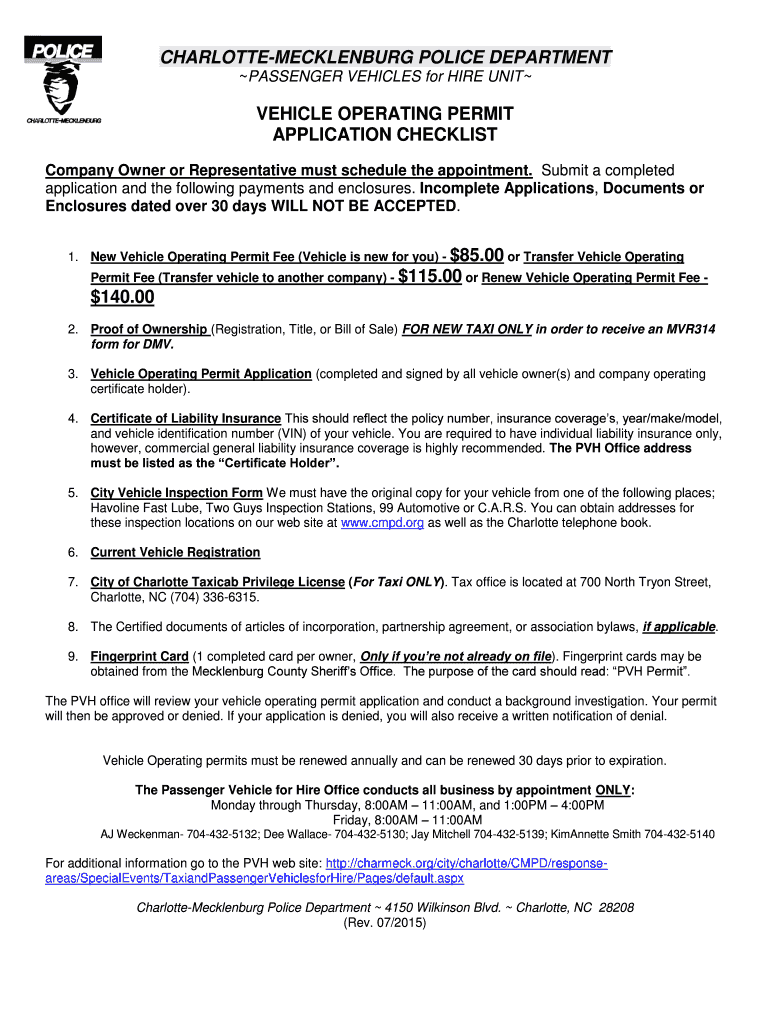 POLICE
CHARLOTTE-MECKLENBURG

CHARLOTTE-MECKLENBURG POLICE DEPARTMENT
~PASSENGER VEHICLES for HIRE UNIT~

VEHICLE OPERATING PERMIT
APPLICATION CHECKLIST

Company Owner or Representative must schedule the appointment. Submit a completed application and the following payments and enclosures. Incomplete Applications, Documents or Enclosures dated over 30 days WILL NOT BE ACCEPTED.

1. New Vehicle Operating Permit Fee (Vehicle is new for you) - $85.00 or Transfer Vehicle Operating Permit Fee (Transfer vehicle to another company) - $115.00 or Renew Vehicle Operating Permit Fee - $140.00

2. Proof of Ownership (Registration, Title, or Bill of Sale) FOR NEW TAXI ONLY in order to receive an MVR314 form for DMV.

3. Vehicle Operating Permit Application (completed and signed by all vehicle owner(s) and company operating certificate holder).

4. Certificate of Liability Insurance This should reflect the policy number, insurance coverage's, year/make/model, and vehicle identification number (VIN) of your vehicle. You are required to have individual liability insurance only, however, commercial general liability insurance coverage is highly recommended. The PVH Office address must be listed as the "Certificate Holder".

5. City Vehicle Inspection Form We must have the original copy for your vehicle from one of the following places; Havoline Fast Lube, Two Guys Inspection Stations, 99 Automotive or C.A.R.S. You can obtain addresses for these inspection locations on our web site at www.cmpd.org as well as the Charlotte telephone book.

6. Current Vehicle Registration

7. City of Charlotte Taxicab Privilege License (For Taxi ONLY). Tax office is located at 700 North Tryon Street, Charlotte, NC (704) 336-6315.

8. The Certified documents of articles of incorporation, partnership agreement, or association bylaws, if applicable.

9. Fingerprint Card (1 completed card per owner, Only if you're not already on file). Fingerprint cards may be obtained from the Mecklenburg County Sheriff's Office. The purpose of the card should read: "PVH Permit".

The PVH office will review your vehicle operating permit application and conduct a background investigation. Your permit will then be approved or denied. If your application is denied, you will also receive a written notification of denial.

Vehicle Operating permits must be renewed annually and can be renewed 30 days prior to expiration.

The Passenger Vehicle for Hire Office conducts all business by appointment ONLY:
Monday through Thursday, 8:00AM – 11:00AM, and 1:00PM – 4:00PM
Friday, 8:00AM – 11:00AM
AJ Weckenman- 704-432-5132; Dee Wallace- 704-432-5130; Jay Mitchell 704-432-5139; KimAnnette Smith 704-432-5140

For additional information go to the PVH web site: http://charmeck.org/city/charlotte/CMPD/response-areas/SpecialEvents/TaxiandPassengerVehiclesforHire/Pages/default.aspx

Charlotte-Mecklenburg Police Department ~ 4150 Wilkinson Blvd. ~ Charlotte, NC 28208
(Rev. 07/2015)